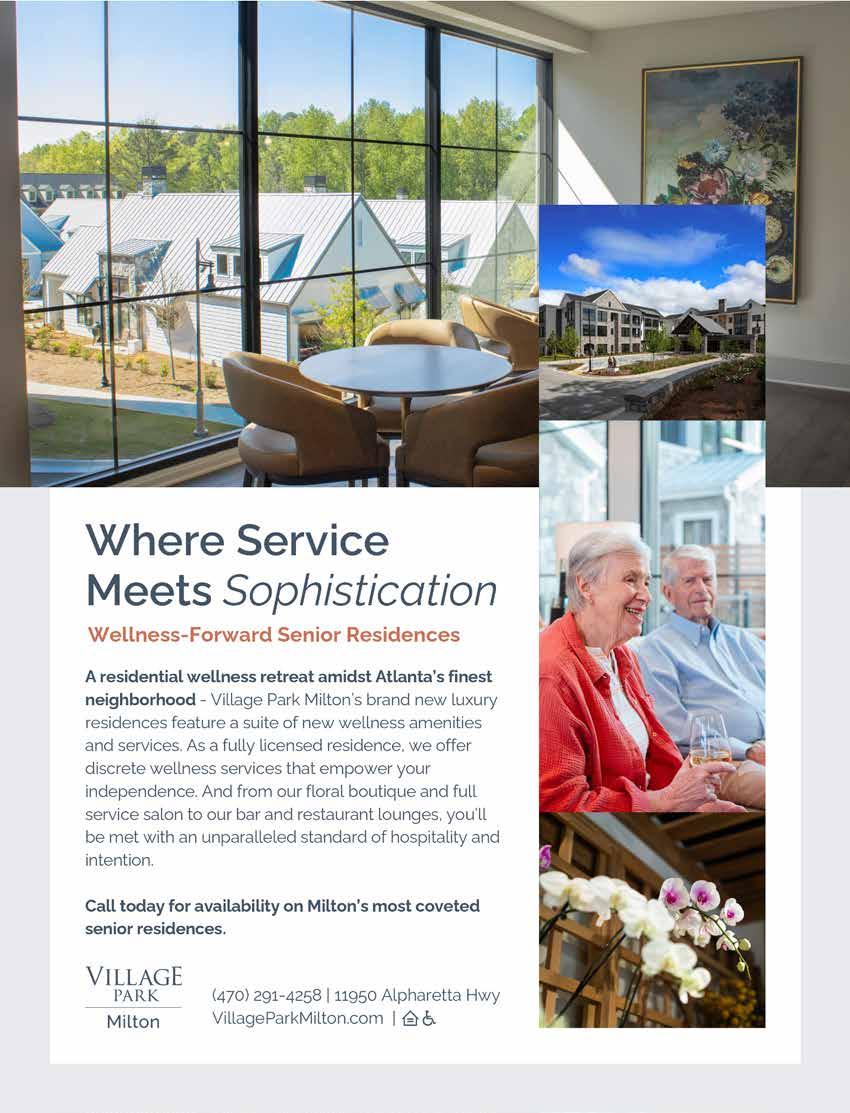 Where Service
Meets Sophistication

Wellness-Forward Senior Residences

A residential wellness retreat amidst Atlanta's finest neighborhood - Village Park Milton's brand new luxury residences feature a suite of new wellness amenities and services. As a fully licensed residence, we offer discrete wellness services that empower your independence. And from our floral boutique and full service salon to our bar and restaurant lounges, you'll be met with an unparalleled standard of hospitality and intention.

Call today for availability on Milton's most coveted senior residences.

VILLAGE
PARK
Milton

(470) 291-4258 | 11950 Alpharetta Hwy
VillageParkMilton.com |